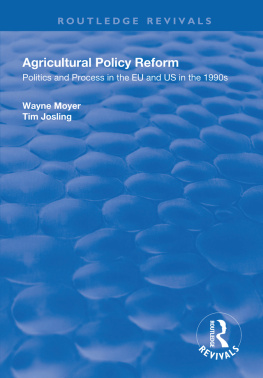 ROUTLEDGE REVIVALS

Agricultural Policy Reform

Politics and Process in the EU and US in the 1990s

Wayne Moyer
Tim Josling

ROUTLEDGE
REVIVALS